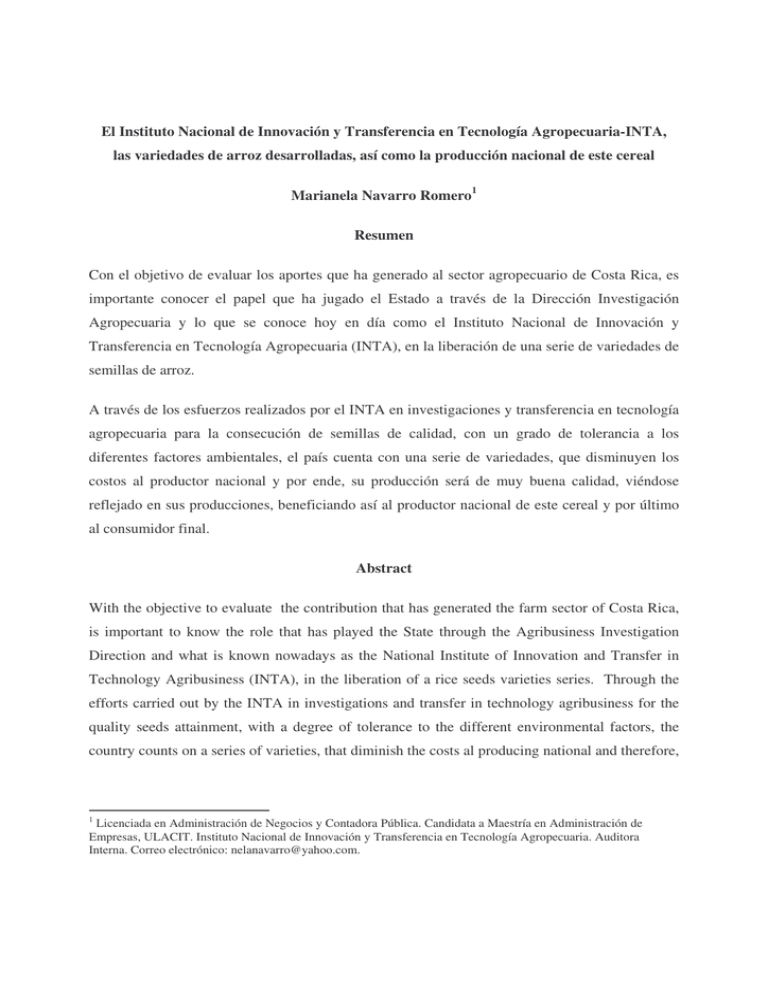 El Instituto Nacional de Innovación y Transferencia en Tecnología Agropecuaria-INTA, las variedades de arroz desarrolladas, así como la producción nacional de este cereal

Marianela Navarro Romero$^{1}$

Resumen

Con el objetivo de evaluar los aportes que ha generado al sector agropecuario de Costa Rica, es importante conocer el papel que ha jugado el Estado a través de la Dirección Investigación Agropecuaria y lo que se conoce hoy en día como el Instituto Nacional de Innovación y Transferencia en Tecnología Agropecuaria (INTA), en la liberación de una serie de variedades de semillas de arroz.

A través de los esfuerzos realizados por el INTA en investigaciones y transferencia en tecnología agropecuaria para la consecución de semillas de calidad, con un grado de tolerancia a los diferentes factores ambientales, el país cuenta con una serie de variedades, que disminuyen los costos al productor nacional y por ende, su producción será de muy buena calidad, viéndose reflejado en sus producciones, beneficiando así al productor nacional de este cereal y por último al consumidor final.

Abstract

With the objective to evaluate the contribution that has generated the farm sector of Costa Rica, is important to know the role that has played the State through the Agribusiness Investigation Direction and what is known nowadays as the National Institute of Innovation and Transfer in Technology Agribusiness (INTA), in the liberation of a rice seeds varieties series. Through the efforts carried out by the INTA in investigations and transfer in technology agribusiness for the quality seeds attainment, with a degree of tolerance to the different environmental factors, the country counts on a series of varieties, that diminish the costs al producing national and therefore,

$^{1}$ Licenciada en Administración de Negocios y Contadora Pública. Candidata a Maestría en Administración de Empresas, ULACIT. Instituto Nacional de Innovación y Transferencia en Tecnología Agropecuaria. Auditora Interna. Correo electrónico: nelanavarro@yahoo.com.